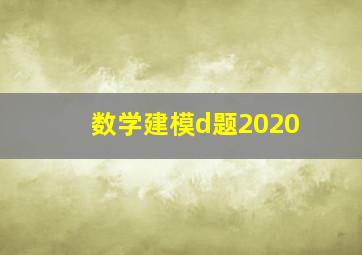 数学建模d题2020